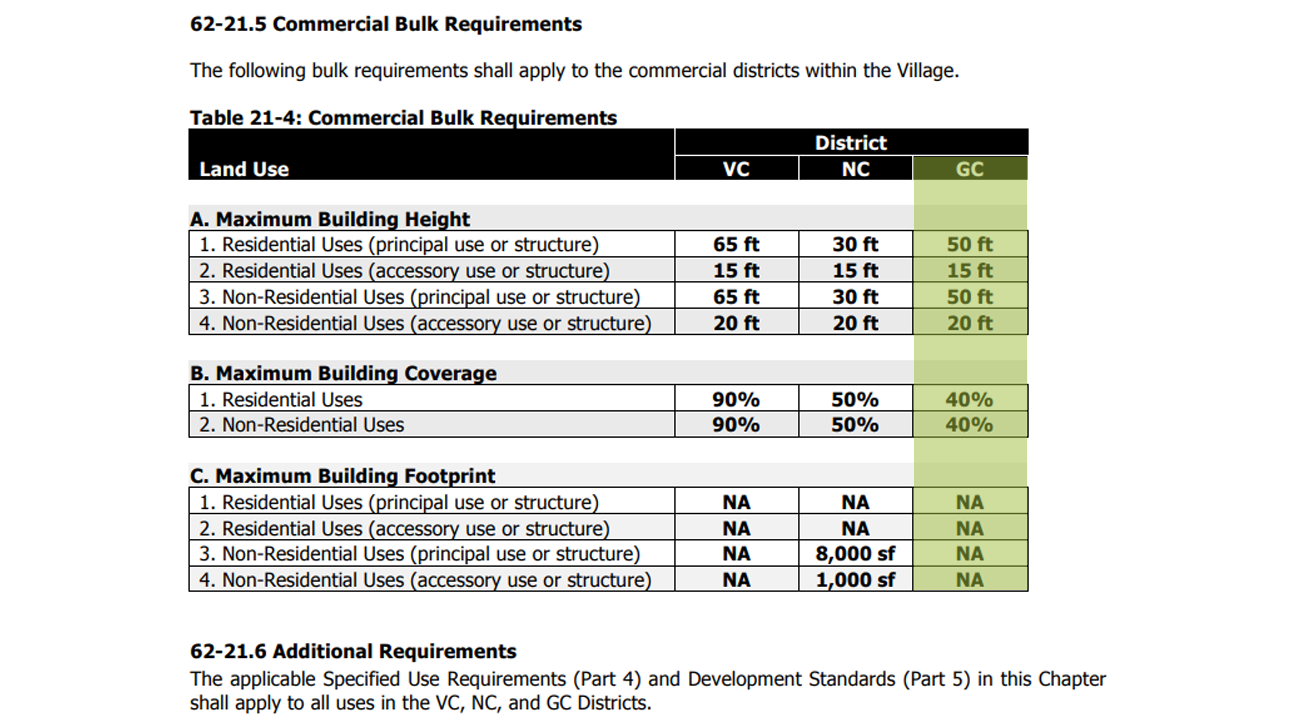 62-21.5 Commercial Bulk Requirements

The following bulk requirements shall apply to the commercial districts within the Village.

Table 21-4: Commercial Bulk Requirements

| Land Use | District VC | District NC | District GC |
|---|---|---|---|
| A. Maximum Building Height | | | |
| 1. Residential Uses (principal use or structure) | 65 ft | 30 ft | 50 ft |
| 2. Residential Uses (accessory use or structure) | 15 ft | 15 ft | 15 ft |
| 3. Non-Residential Uses (principal use or structure) | 65 ft | 30 ft | 50 ft |
| 4. Non-Residential Uses (accessory use or structure) | 20 ft | 20 ft | 20 ft |
| B. Maximum Building Coverage | | | |
| 1. Residential Uses | 90% | 50% | 40% |
| 2. Non-Residential Uses | 90% | 50% | 40% |
| C. Maximum Building Footprint | | | |
| 1. Residential Uses (principal use or structure) | NA | NA | NA |
| 2. Residential Uses (accessory use or structure) | NA | NA | NA |
| 3. Non-Residential Uses (principal use or structure) | NA | 8,000 sf | NA |
| 4. Non-Residential Uses (accessory use or structure) | NA | 1,000 sf | NA |

62-21.6 Additional Requirements
The applicable Specified Use Requirements (Part 4) and Development Standards (Part 5) in this Chapter shall apply to all uses in the VC, NC, and GC Districts.